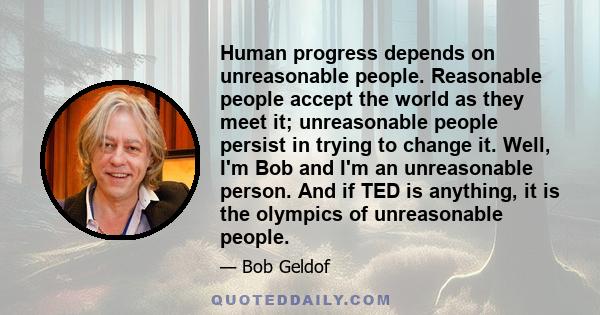 Human progress depends on unreasonable people. Reasonable people accept the world as they meet it; unreasonable people persist in trying to change it. Well, I'm Bob and I'm an unreasonable person. And if TED is anything, it is the olympics of unreasonable people.

— Bob Geldof

QUOTEDDAILY.COM